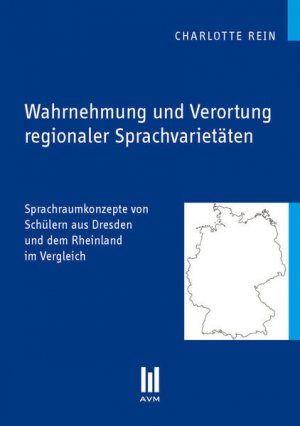 CHARLOTTE REIN

Wahrnehmung und Verortung regionaler Sprachvarietäten

Sprachraumkonzepte von Schülern aus Dresden und dem Rheinland im Vergleich

AVM